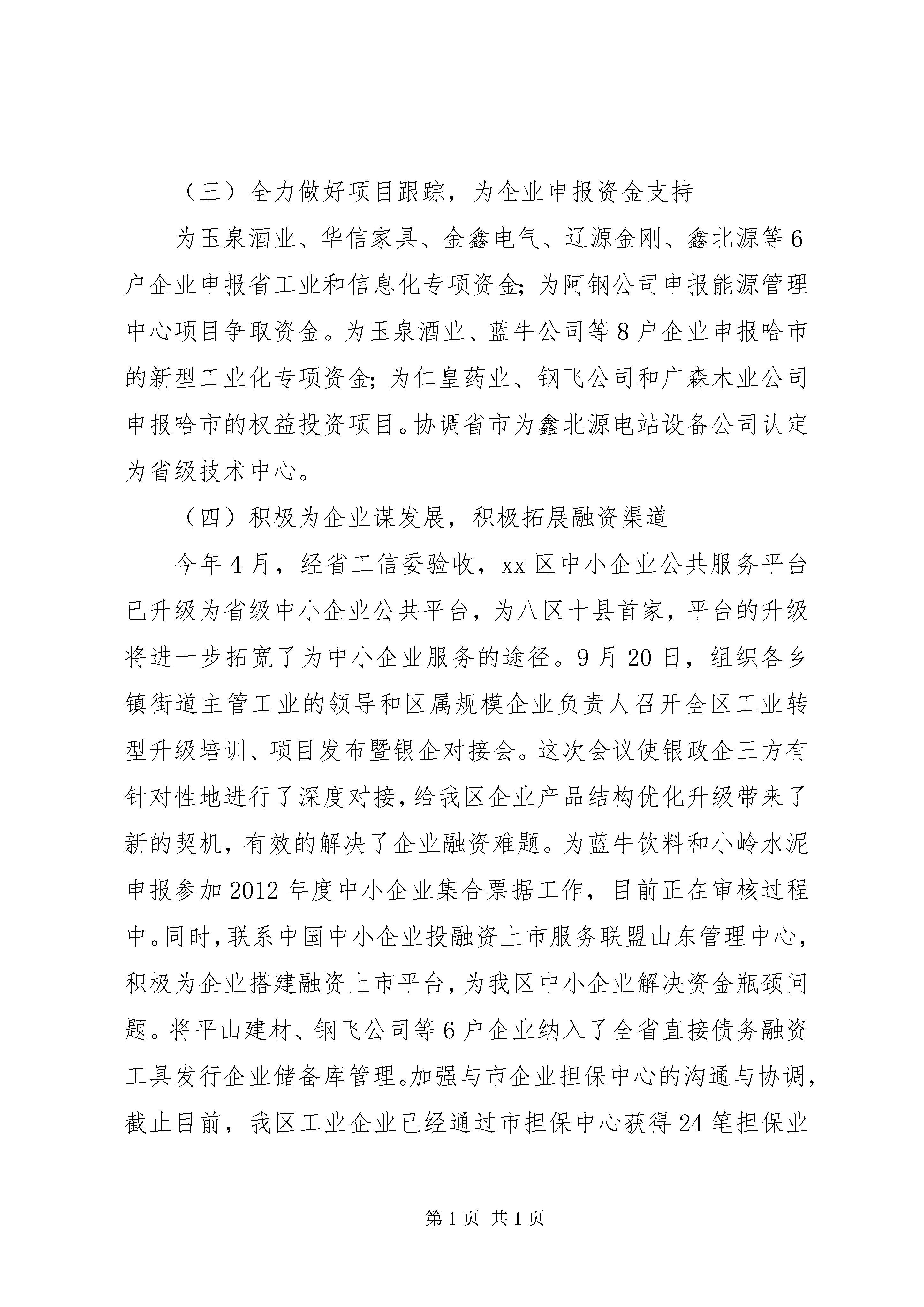 （三）全力做好项目跟踪，为企业申报资金支持

为玉泉酒业、华信家具、金鑫电气、辽源金刚、鑫北源等6户企业申报省工业和信息化专项资金；为阿钢公司申报能源管理中心项目争取资金。为玉泉酒业、蓝牛公司等8户企业申报哈市的新型工业化专项资金；为仁皇药业、钢飞公司和广森木业公司申报哈市的权益投资项目。协调省市为鑫北源电站设备公司认定为省级技术中心。

（四）积极为企业谋发展，积极拓展融资渠道

今年4月，经省工信委验收，xx区中小企业公共服务平台已升级为省级中小企业公共平台，为八区十县首家，平台的升级将进一步拓宽了为中小企业服务的途径。9月20日，组织各乡镇街道主管工业的领导和区属规模企业负责人召开全区工业转型升级培训、项目发布暨银企对接会。这次会议使银政企三方有针对性地进行了深度对接，给我区企业产品结构优化升级带来了新的契机，有效的解决了企业融资难题。为蓝牛饮料和小岭水泥申报参加2012年度中小企业集合票据工作，目前正在审核过程中。同时，联系中国中小企业投融资上市服务联盟山东管理中心，积极为企业搭建融资上市平台，为我区中小企业解决资金瓶颈问题。将平山建材、钢飞公司等6户企业纳入了全省直接债务融资工具发行企业储备库管理。加强与市企业担保中心的沟通与协调，截止目前，我区工业企业已经通过市担保中心获得24笔担保业

第1页 共1页